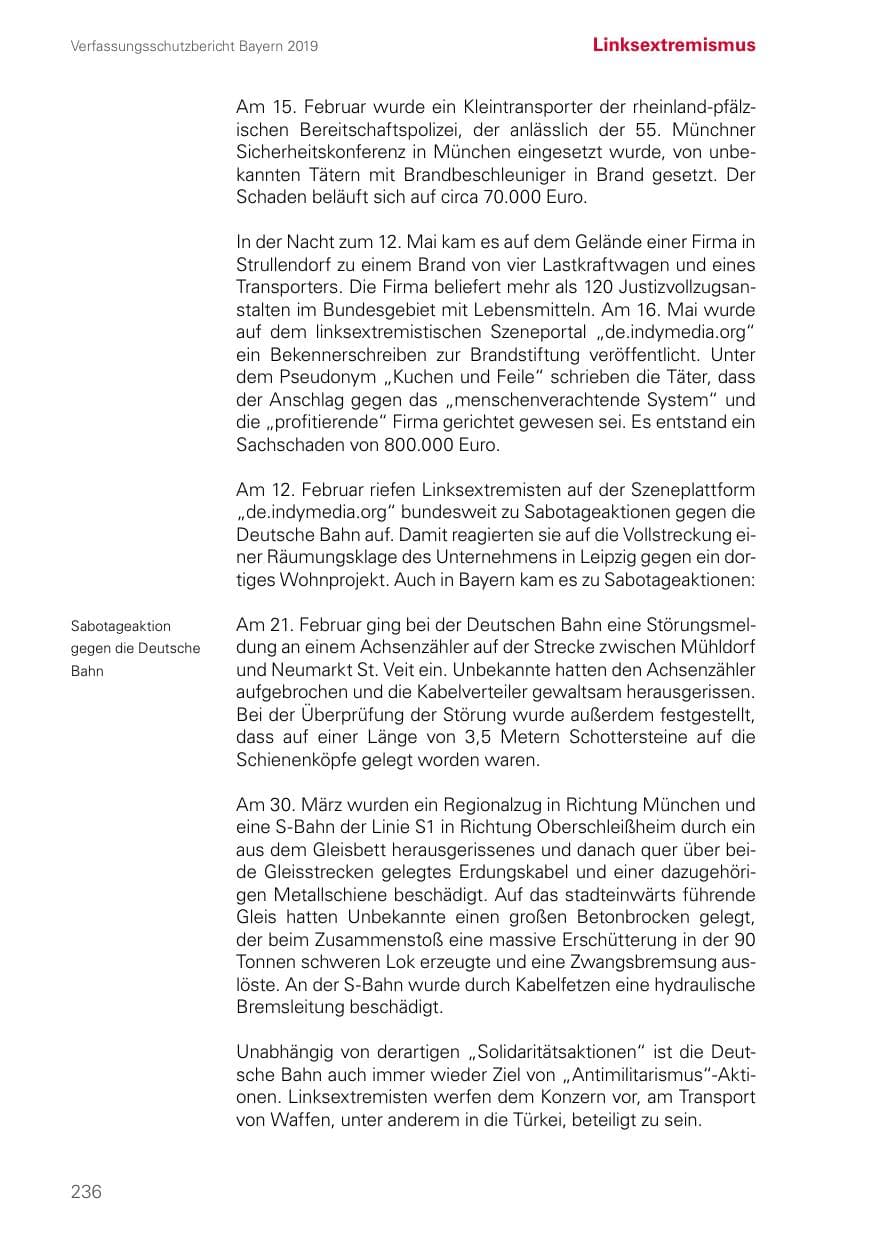 Verfassungsschutzbericht Bayern 2019

Linksextremismus

Am 15. Februar wurde ein Kleintransporter der rheinland-pfälzischen Bereitschaftspolizei, der anlässlich der 55. Münchner Sicherheitskonferenz in München eingesetzt wurde, von unbekannten Tätern mit Brandbeschleuniger in Brand gesetzt. Der Schaden beläuft sich auf circa 70.000 Euro.

In der Nacht zum 12. Mai kam es auf dem Gelände einer Firma in Strullendorf zu einem Brand von vier Lastkraftwagen und eines Transporters. Die Firma beliefert mehr als 120 Justizvollzugsanstalten im Bundesgebiet mit Lebensmitteln. Am 16. Mai wurde auf dem linksextremistischen Szeneportal „de.indymedia.org“ ein Bekennerschreiben zur Brandstiftung veröffentlicht. Unter dem Pseudonym „Kuchen und Feile“ schrieben die Täter, dass der Anschlag gegen das „menschenverachtende System“ und die „profitierende“ Firma gerichtet gewesen sei. Es entstand ein Sachschaden von 800.000 Euro.

Am 12. Februar riefen Linksextremisten auf der Szeneplattform „de.indymedia.org“ bundesweit zu Sabotageaktionen gegen die Deutsche Bahn auf. Damit reagierten sie auf die Vollstreckung einer Räumungsklage des Unternehmens in Leipzig gegen ein dortiges Wohnprojekt. Auch in Bayern kam es zu Sabotageaktionen:

Sabotageaktion gegen die Deutsche Bahn

Am 21. Februar ging bei der Deutschen Bahn eine Störungsmeldung an einem Achsenzähler auf der Strecke zwischen Mühldorf und Neumarkt St. Veit ein. Unbekannte hatten den Achsenzähler aufgebrochen und die Kabelverteiler gewaltsam herausgerissen. Bei der Überprüfung der Störung wurde außerdem festgestellt, dass auf einer Länge von 3,5 Metern Schottersteine auf die Schienenköpfe gelegt worden waren.

Am 30. März wurden ein Regionalzug in Richtung München und eine S-Bahn der Linie S1 in Richtung Oberschleißheim durch ein aus dem Gleisbett herausgerissenes und danach quer über beide Gleisstrecken gelegtes Erdungskabel und einer dazugehörigen Metallschiene beschädigt. Auf das stadteinwärts führende Gleis hatten Unbekannte einen großen Betonbrocken gelegt, der beim Zusammenstoß eine massive Erschütterung in der 90 Tonnen schweren Lok erzeugte und eine Zwangsbremsung auslöste. An der S-Bahn wurde durch Kabelfetzen eine hydraulische Bremsleitung beschädigt.

Unabhängig von derartigen „Solidaritätsaktionen“ ist die Deutsche Bahn auch immer wieder Ziel von „Antimilitarismus“-Aktionen. Linksextremisten werfen dem Konzern vor, am Transport von Waffen, unter anderem in die Türkei, beteiligt zu sein.

236